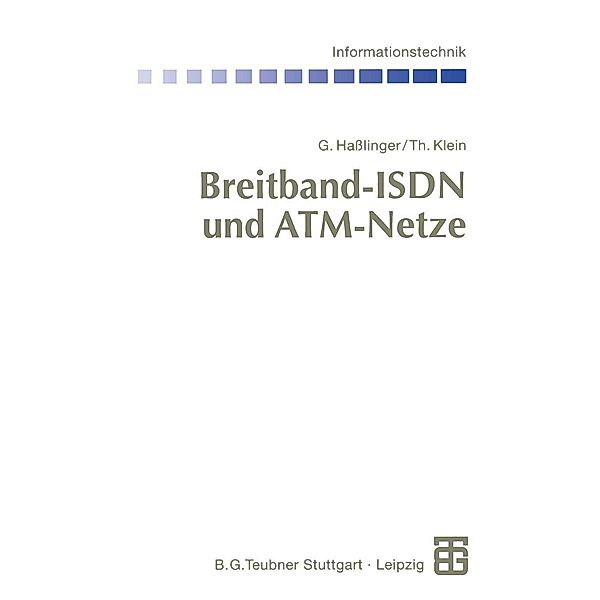 Informationstechnik

G. Haßlinger/Th. Klein

Breitband-ISDN und ATM-Netze

B.G.Teubner Stuttgart · Leipzig